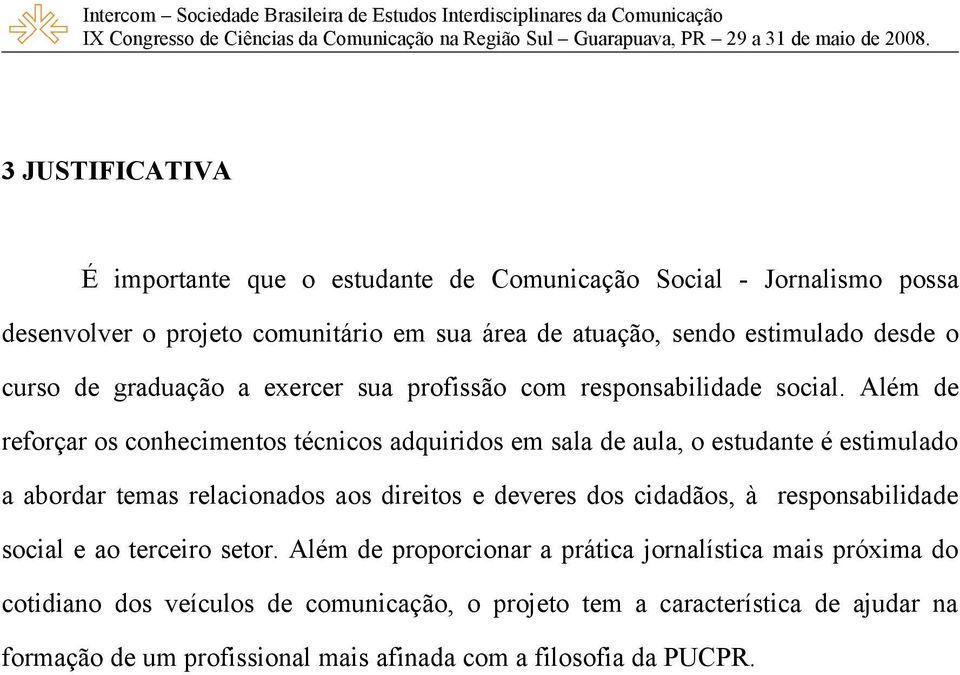 Intercom – Sociedade Brasileira de Estudos Interdisciplinares da Comunicação
IX Congresso de Ciências da Comunicação na Região Sul – Guarapuava, PR – 29 a 31 de maio de 2008.

3 JUSTIFICATIVA

É importante que o estudante de Comunicação Social - Jornalismo possa desenvolver o projeto comunitário em sua área de atuação, sendo estimulado desde o curso de graduação a exercer sua profissão com responsabilidade social. Além de reforçar os conhecimentos técnicos adquiridos em sala de aula, o estudante é estimulado a abordar temas relacionados aos direitos e deveres dos cidadãos, à responsabilidade social e ao terceiro setor. Além de proporcionar a prática jornalística mais próxima do cotidiano dos veículos de comunicação, o projeto tem a característica de ajudar na formação de um profissional mais afinada com a filosofia da PUCPR.